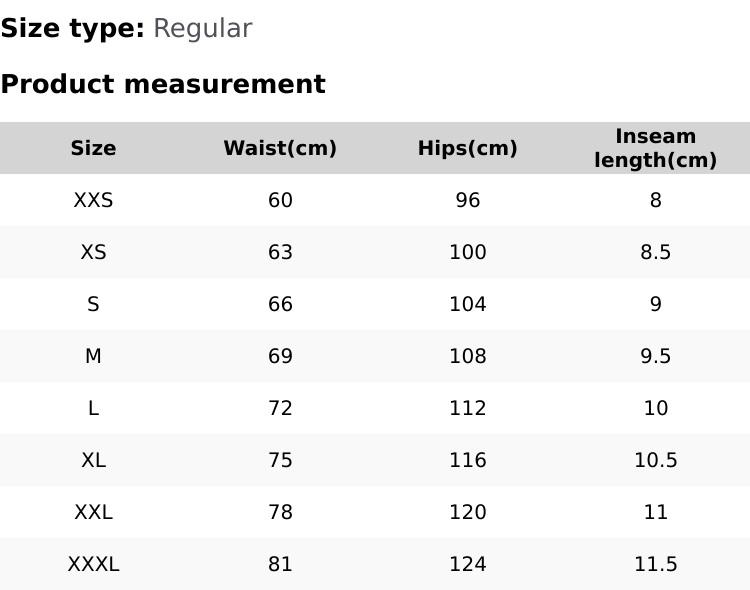 Size type: Regular

Product measurement

| Size | Waist(cm) | Hips(cm) | Inseam length(cm) |
|---|---|---|---|
| XXS | 60 | 96 | 8 |
| XS | 63 | 100 | 8.5 |
| S | 66 | 104 | 9 |
| M | 69 | 108 | 9.5 |
| L | 72 | 112 | 10 |
| XL | 75 | 116 | 10.5 |
| XXL | 78 | 120 | 11 |
| XXXL | 81 | 124 | 11.5 |